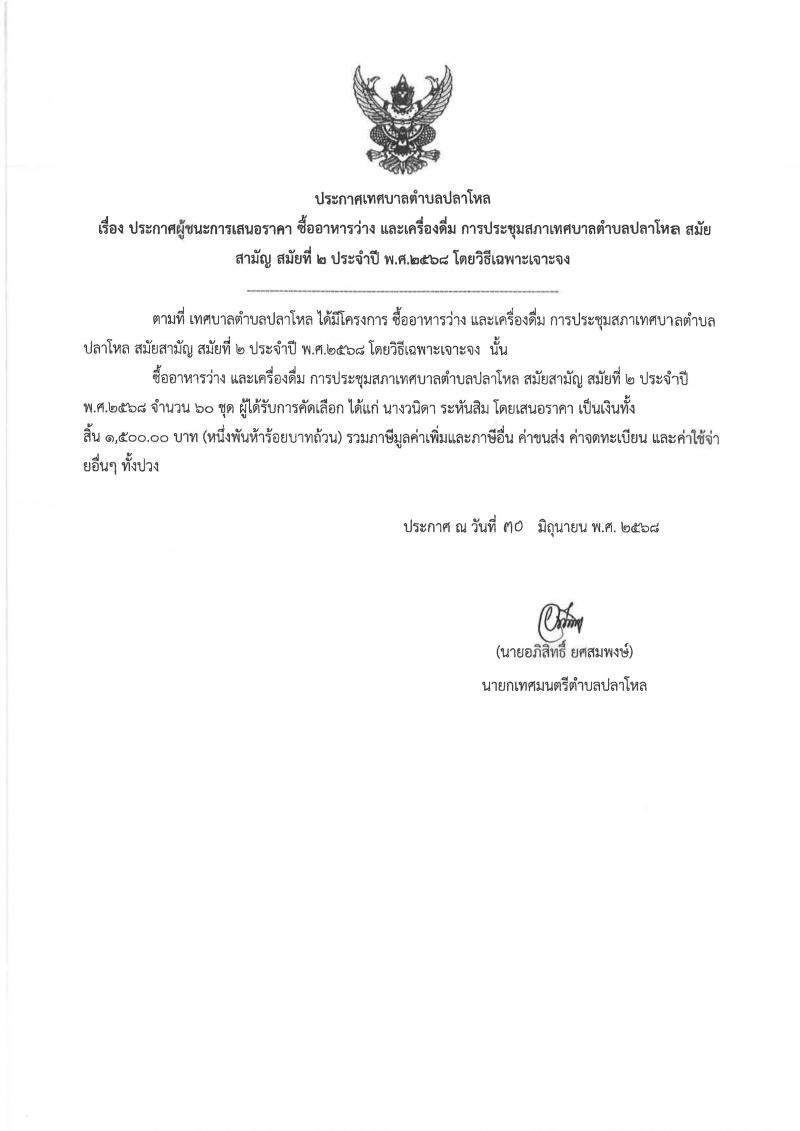 ประกาศเทศบาลตำบลปลาโหล
เรื่อง ประกาศผู้ชนะการเสนอราคา ซื้ออาหารว่าง และเครื่องดื่ม การประชุมสภาเทศบาลตำบลปลาโหล สมัยสามัญ สมัยที่ ๒ ประจำปี พ.ศ.๒๕๖๘ โดยวิธีเฉพาะเจาะจง

ตามที่ เทศบาลตำบลปลาโหล ได้มีโครงการ ซื้ออาหารว่าง และเครื่องดื่ม การประชุมสภาเทศบาลตำบลปลาโหล สมัยสามัญ สมัยที่ ๒ ประจำปี พ.ศ.๒๕๖๘ โดยวิธีเฉพาะเจาะจง นั้น

ซื้ออาหารว่าง และเครื่องดื่ม การประชุมสภาเทศบาลตำบลปลาโหล สมัยสามัญ สมัยที่ ๒ ประจำปี พ.ศ.๒๕๖๘ จำนวน ๖๐ ชุด ผู้ได้รับการคัดเลือก ได้แก่ นางวนิดา ระหันสิม โดยเสนอราคา เป็นเงินทั้งสิ้น ๑,๕๐๐.๐๐ บาท (หนึ่งพันห้าร้อยบาทถ้วน) รวมภาษีมูลค่าเพิ่มและภาษีอื่น ค่าขนส่ง ค่าจดทะเบียน และค่าใช้จ่ายอื่นๆ ทั้งปวง

ประกาศ ณ วันที่ ๓๐ มิถุนายน พ.ศ. ๒๕๖๘

(นายอภิสิทธิ์ ยศสมพงษ์)
นายกเทศมนตรีตำบลปลาโหล